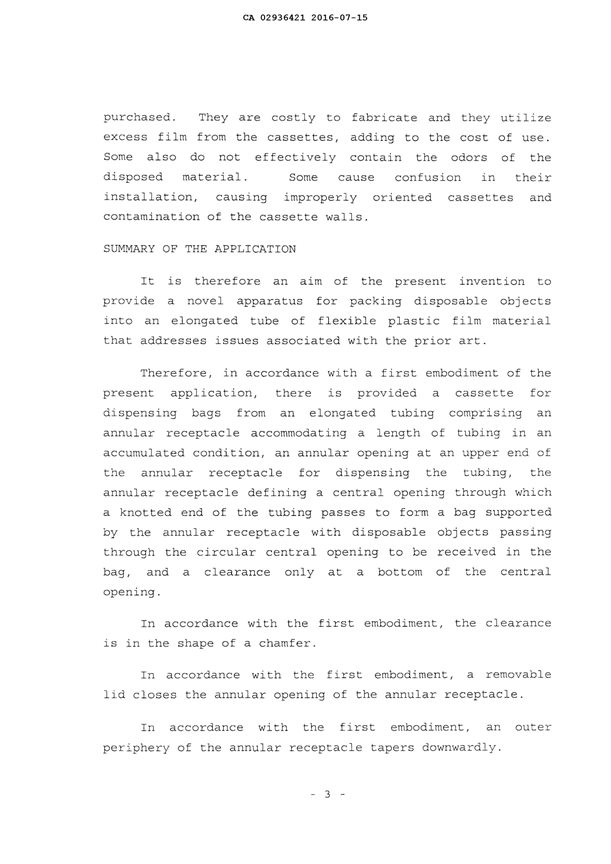 CA 02936421 2016-07-15

purchased. They are costly to fabricate and they utilize excess film from the cassettes, adding to the cost of use. Some also do not effectively contain the odors of the disposed material. Some cause confusion in their installation, causing improperly oriented cassettes and contamination of the cassette walls.

SUMMARY OF THE APPLICATION

It is therefore an aim of the present invention to provide a novel apparatus for packing disposable objects into an elongated tube of flexible plastic film material that addresses issues associated with the prior art.

Therefore, in accordance with a first embodiment of the present application, there is provided a cassette for dispensing bags from an elongated tubing comprising an annular receptacle accommodating a length of tubing in an accumulated condition, an annular opening at an upper end of the annular receptacle for dispensing the tubing, the annular receptacle defining a central opening through which a knotted end of the tubing passes to form a bag supported by the annular receptacle with disposable objects passing through the circular central opening to be received in the bag, and a clearance only at a bottom of the central opening.

In accordance with the first embodiment, the clearance is in the shape of a chamfer.

In accordance with the first embodiment, a removable lid closes the annular opening of the annular receptacle.

In accordance with the first embodiment, an outer periphery of the annular receptacle tapers downwardly.

- 3 -